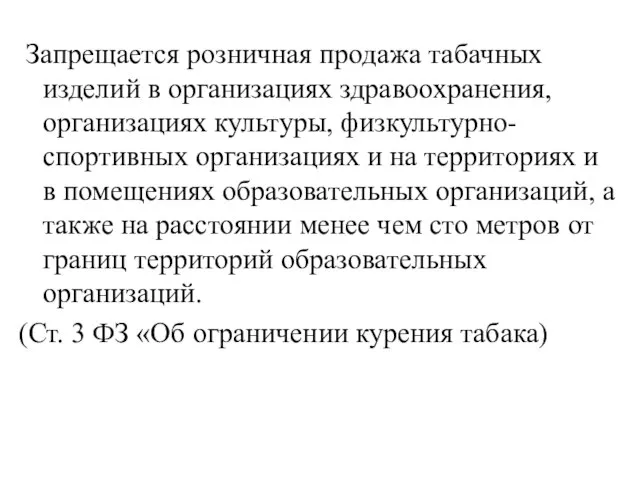 Запрещается розничная продажа табачных изделий в организациях здравоохранения, организациях культуры, физкультурно-спортивных организациях и на территориях и в помещениях образовательных организаций, а также на расстоянии менее чем сто метров от границ территорий образовательных организаций.

(Ст. 3 ФЗ «Об ограничении курения табака)